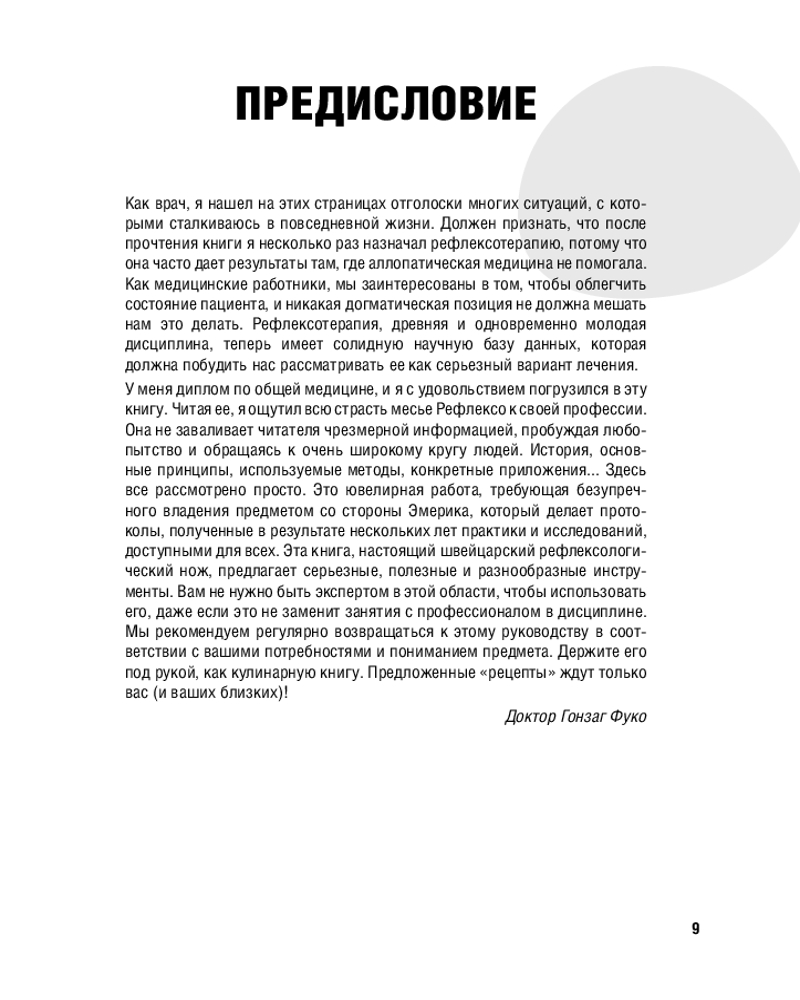 ПРЕДИСЛОВИЕ

Как врач, я нашел на этих страницах отголоски многих ситуаций, с которыми сталкиваюсь в повседневной жизни. Должен признать, что после прочтения книги я несколько раз назначал рефлексотерапию, потому что она часто дает результаты там, где аллопатическая медицина не помогала. Как медицинские работники, мы заинтересованы в том, чтобы облегчить состояние пациента, и никакая догматическая позиция не должна мешать нам это делать. Рефлексотерапия, древняя и одновременно молодая дисциплина, теперь имеет солидную научную базу данных, которая должна побудить нас рассматривать ее как серьезный вариант лечения.

У меня диплом по общей медицине, и я с удовольствием погрузился в эту книгу. Читая ее, я ощутил всю страсть месье Рефлексо к своей профессии. Она не заваливает читателя чрезмерной информацией, пробуждая любопытство и обращаясь к очень широкому кругу людей. История, основные принципы, используемые методы, конкретные приложения... Здесь все рассмотрено просто. Это ювелирная работа, требующая безупречного владения предметом со стороны Эмерика, который делает протоколы, полученные в результате нескольких лет практики и исследований, доступными для всех. Эта книга, настоящий швейцарский рефлексологический нож, предлагает серьезные, полезные и разнообразные инструменты. Вам не нужно быть экспертом в этой области, чтобы использовать его, даже если это не заменит занятия с профессионалом в дисциплине. Мы рекомендуем регулярно возвращаться к этому руководству в соответствии с вашими потребностями и пониманием предмета. Держите его под рукой, как кулинарную книгу. Предложенные «рецепты» ждут только вас (и ваших близких)!

Доктор Гонзаг Фуко

9